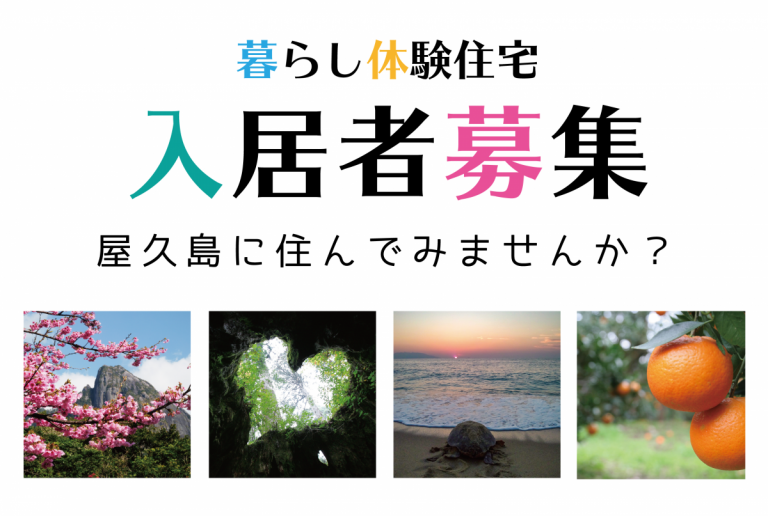 暮らし体験住宅

入居者募集

屋久島に住んでみませんか？